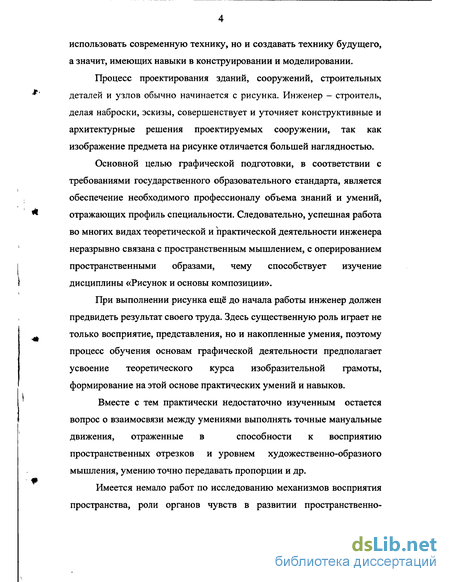 4

использовать современную технику, но и создавать технику будущего, а значит, имеющих навыки в конструировании и моделировании.

Процесс проектирования зданий, сооружений, строительных деталей и узлов обычно начинается с рисунка. Инженер – строитель, делая наброски, эскизы, совершенствует и уточняет конструктивные и архитектурные решения проектируемых сооружении, так как изображение предмета на рисунке отличается большей наглядностью.

Основной целью графической подготовки, в соответствии с требованиями государственного образовательного стандарта, является обеспечение необходимого профессионалу объема знаний и умений, отражающих профиль специальности. Следовательно, успешная работа во многих видах теоретической и практической деятельности инженера неразрывно связана с пространственным мышлением, с оперированием пространственными образами, чему способствует изучение дисциплины «Рисунок и основы композиции».

При выполнении рисунка ещё до начала работы инженер должен предвидеть результат своего труда. Здесь существенную роль играет не только восприятие, представления, но и накопленные умения, поэтому процесс обучения основам графической деятельности предполагает усвоение теоретического курса изобразительной грамоты, формирование на этой основе практических умений и навыков.

Вместе с тем практически недостаточно изученным остается вопрос о взаимосвязи между умениями выполнять точные мануальные движения, отраженные в способности к восприятию пространственных отрезков и уровнем художественно-образного мышления, умению точно передавать пропорции и др.

Имеется немало работ по исследованию механизмов восприятия пространства, роли органов чувств в развитии пространственно-

dsLib.net
библиотека диссертаций